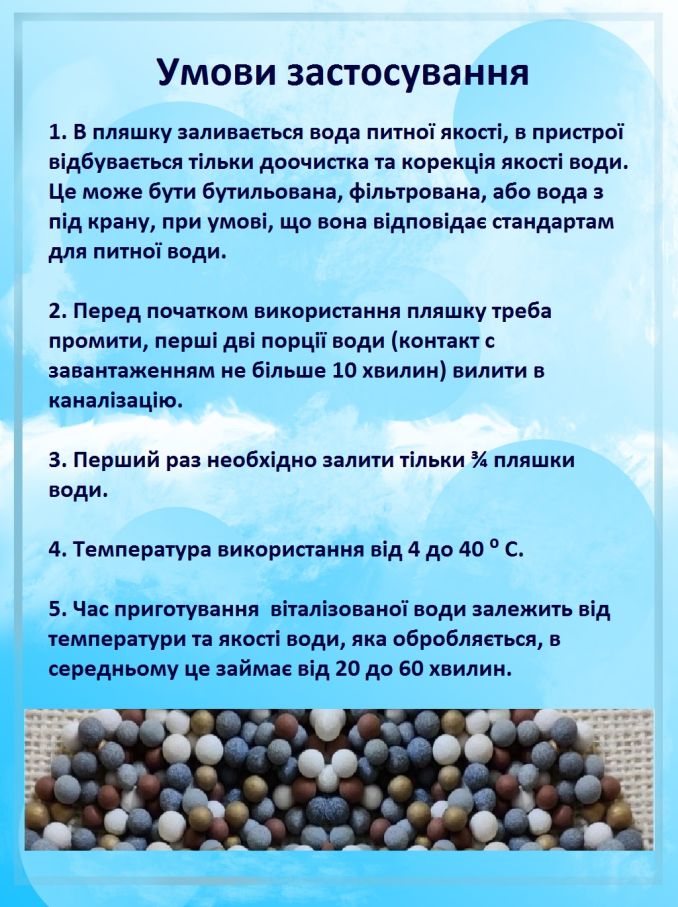 Умови застосування

1. В пляшку заливається вода питної якості, в пристрої відбувається тільки доочистка та корекція якості води. Це може бути бутильована, фільтрована, або вода з під крану, при умові, що вона відповідає стандартам для питної води.

2. Перед початком використання пляшку треба промити, перші дві порції води (контакт с завантаженням не більше 10 хвилин) вилити в каналізацію.

3. Перший раз необхідно залити тільки ¾ пляшки води.

4. Температура використання від 4 до 40 ° С.

5. Час приготування віталізованої води залежить від температури та якості води, яка обробляється, в середньому це займає від 20 до 60 хвилин.